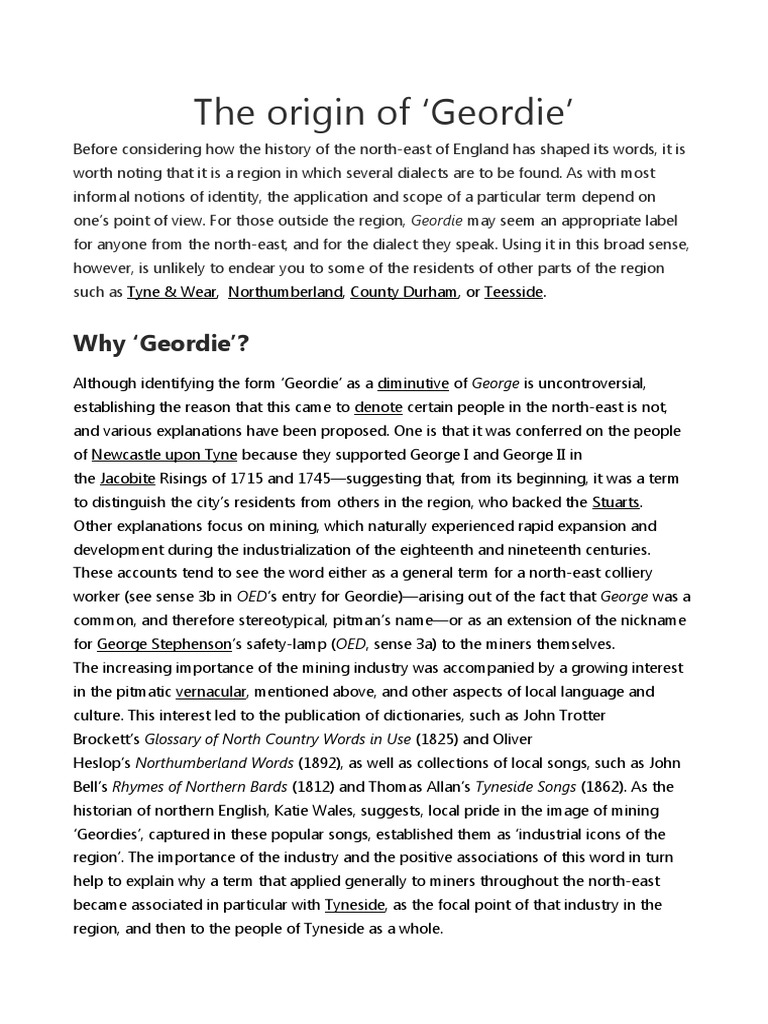 The origin of ‘Geordie’

Before considering how the history of the north-east of England has shaped its words, it is worth noting that it is a region in which several dialects are to be found. As with most informal notions of identity, the application and scope of a particular term depend on one’s point of view. For those outside the region, Geordie may seem an appropriate label for anyone from the north-east, and for the dialect they speak. Using it in this broad sense, however, is unlikely to endear you to some of the residents of other parts of the region such as Tyne & Wear, Northumberland, County Durham, or Teesside.

Why ‘Geordie’?

Although identifying the form ‘Geordie’ as a diminutive of George is uncontroversial, establishing the reason that this came to denote certain people in the north-east is not, and various explanations have been proposed. One is that it was conferred on the people of Newcastle upon Tyne because they supported George I and George II in the Jacobite Risings of 1715 and 1745—suggesting that, from its beginning, it was a term to distinguish the city’s residents from others in the region, who backed the Stuarts. Other explanations focus on mining, which naturally experienced rapid expansion and development during the industrialization of the eighteenth and nineteenth centuries. These accounts tend to see the word either as a general term for a north-east colliery worker (see sense 3b in OED’s entry for Geordie)—arising out of the fact that George was a common, and therefore stereotypical, pitman’s name—or as an extension of the nickname for George Stephenson’s safety-lamp (OED, sense 3a) to the miners themselves.
The increasing importance of the mining industry was accompanied by a growing interest in the pitmatic vernacular, mentioned above, and other aspects of local language and culture. This interest led to the publication of dictionaries, such as John Trotter Brockett’s Glossary of North Country Words in Use (1825) and Oliver Heslop’s Northumberland Words (1892), as well as collections of local songs, such as John Bell’s Rhymes of Northern Bards (1812) and Thomas Allan’s Tyneside Songs (1862). As the historian of northern English, Katie Wales, suggests, local pride in the image of mining ‘Geordies’, captured in these popular songs, established them as ‘industrial icons of the region’. The importance of the industry and the positive associations of this word in turn help to explain why a term that applied generally to miners throughout the north-east became associated in particular with Tyneside, as the focal point of that industry in the region, and then to the people of Tyneside as a whole.